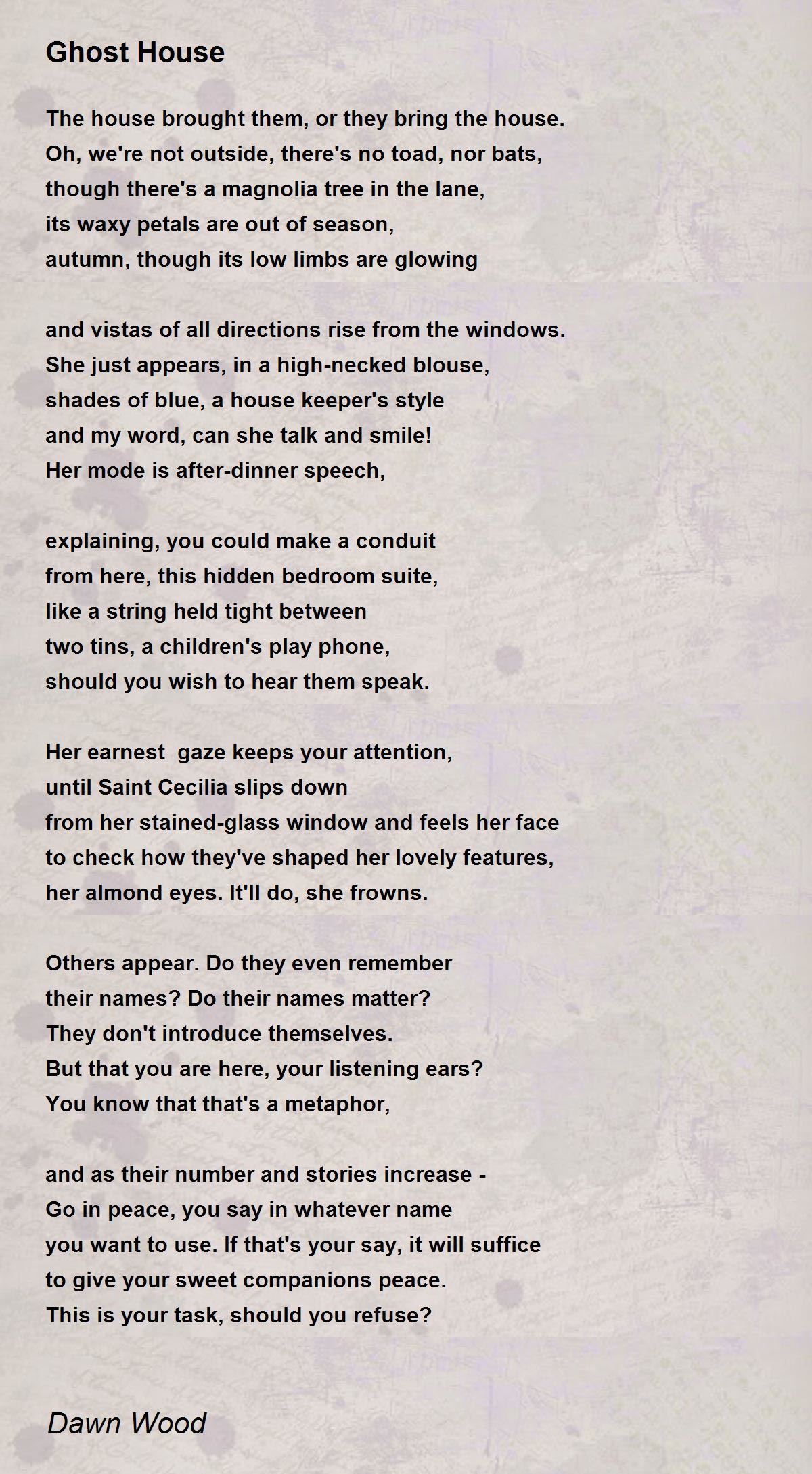 Ghost House

The house brought them, or they bring the house.
Oh, we're not outside, there's no toad, nor bats,
though there's a magnolia tree in the lane,
its waxy petals are out of season,
autumn, though its low limbs are glowing

and vistas of all directions rise from the windows.
She just appears, in a high-necked blouse,
shades of blue, a house keeper's style
and my word, can she talk and smile!
Her mode is after-dinner speech,

explaining, you could make a conduit
from here, this hidden bedroom suite,
like a string held tight between
two tins, a children's play phone,
should you wish to hear them speak.

Her earnest gaze keeps your attention,
until Saint Cecilia slips down
from her stained-glass window and feels her face
to check how they've shaped her lovely features,
her almond eyes. It'll do, she frowns.

Others appear. Do they even remember
their names? Do their names matter?
They don't introduce themselves.
But that you are here, your listening ears?
You know that that's a metaphor,

and as their number and stories increase -
Go in peace, you say in whatever name
you want to use. If that's your say, it will suffice
to give your sweet companions peace.
This is your task, should you refuse?

Dawn Wood